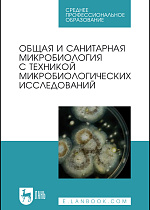 СРЕДНЕЕ
ПРОФЕССИОНАЛЬНОЕ
ОБРАЗОВАНИЕ

ОБЩАЯ И САНИТАРНАЯ МИКРОБИОЛОГИЯ С ТЕХНИКОЙ МИКРОБИОЛОГИЧЕСКИХ ИССЛЕДОВАНИЙ

ЛАНЬ

E.LANBOOK.COM